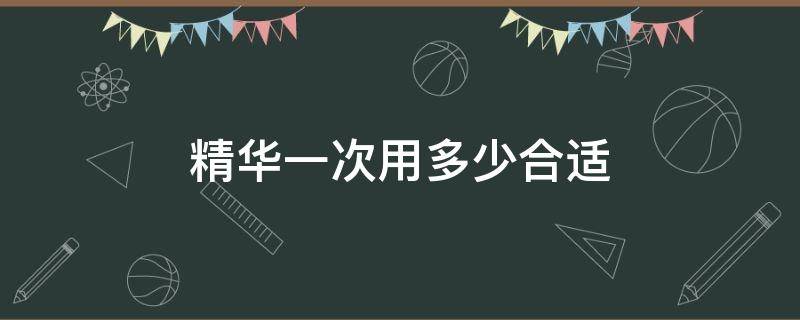 精华一次用多少合适